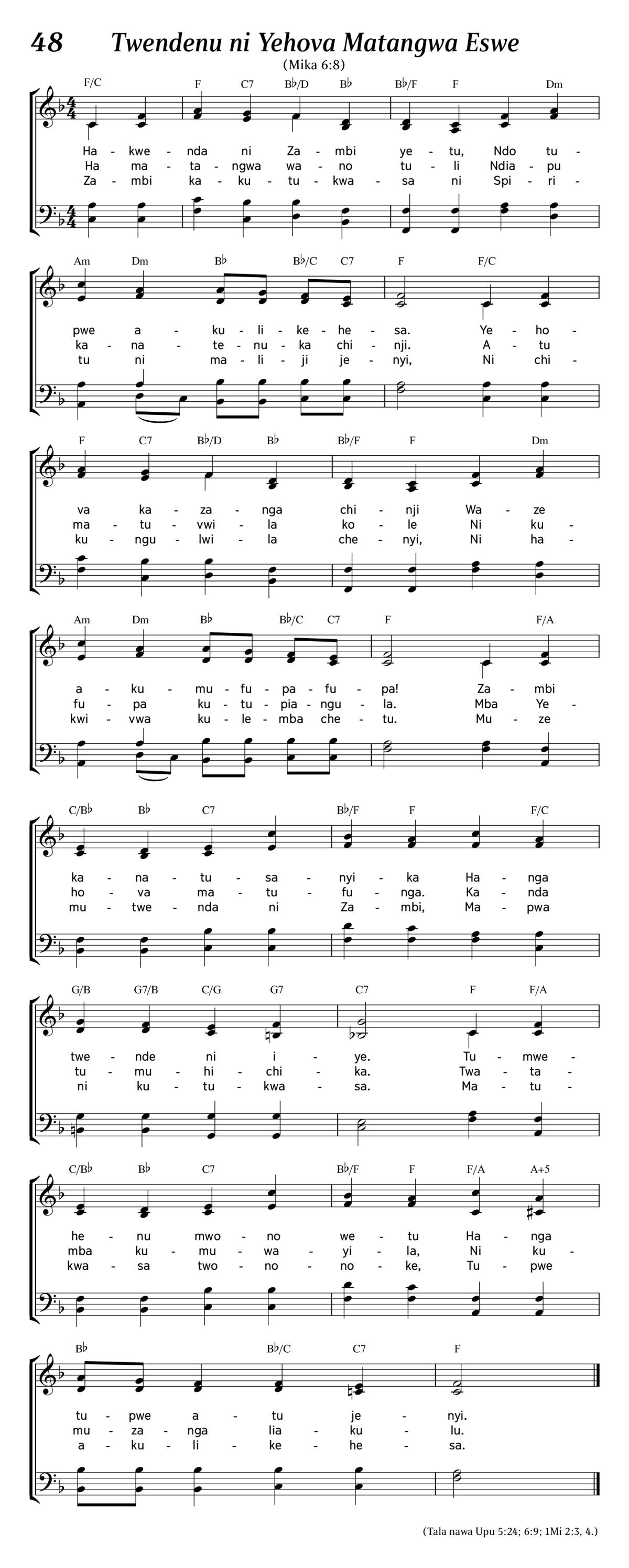 48 Twendenu ni Yehova Matangwa Eswe

(Mika 6:8)

F/C F C7 B♭/D B♭ B♭/F F Dm

Ha - kwe - nda ni Za - mbi ye - tu, Ndo tu -
Ha ma - ta - ngwa wa - no tu - li Ndia - pu
Za - mbi ka - ku - tu - kwa - sa ni Spi - ri -

Am Dm B♭ B♭/C C7 F F/C

pwe a - ku - li - ke - he - sa. Ye - ho -
ka - na - te - nu - ka chi - nji. A - tu
tu ni ma - li - ji je - nyi, Ni chi -

F C7 B♭/D B♭ B♭/F F Dm

va ka - za - nga chi - nji Wa - ze
ma - tu - vwi - la ko - le Ni ku -
ku - ngu - lwi - la che - nyi, Ni ha -

Am Dm B♭ B♭/C C7 F F/A

a - ku - mu - fu - pa - fu - pa! Za - mbi
fu - pa ku - tu - pia - ngu - la. Mba Ye -
kwi - vwa ku - le - mba che - tu. Mu - ze

C/B♭ B♭ C7 B♭/F F F/C

ka - na - tu - sa - nyi - ka Ha - nga
ho - va ma - tu - fu - nga. Ka - nda
mu - twe - nda ni Za - mbi, Ma - pwa

G/B G7/B C/G G7 C7 F F/A

twe - nde ni i - ye. Tu - mwe -
tu - mu - hi - chi - ka. Twa - ta -
ni ku - tu - kwa - sa. Ma - tu -

C/B♭ B♭ C7 B♭/F F F/A A+5

he - nu mwo - no we - tu Ha - nga
mba ku - mu - wa - yi - la, Ni ku -
kwa - sa two - no - no - ke, Tu - pwe

B♭ B♭/C C7 F

tu - pwe a - tu je - nyi.
mu - za - nga lia - ku - lu.
a - ku - li - ke - he - sa.

(Tala nawa Upu 5:24; 6:9; 1Mi 2:3, 4.)